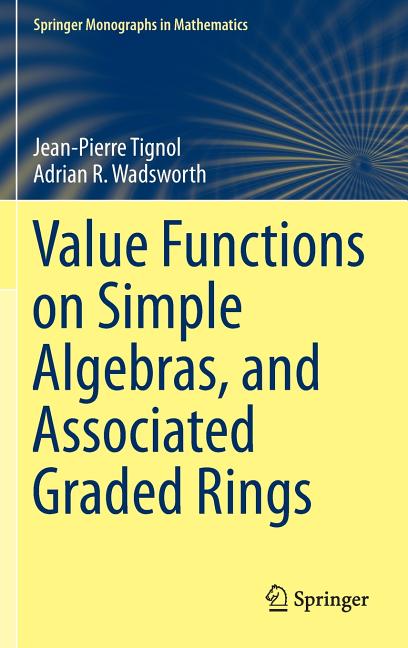 Springer Monographs in Mathematics

Jean-Pierre Tignol
Adrian R. Wadsworth

Value Functions on Simple Algebras, and Associated Graded Rings

Springer